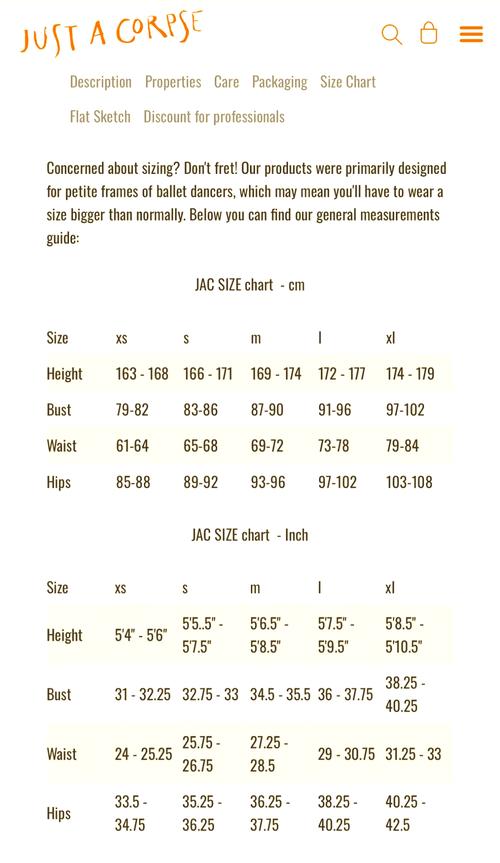 JUST A CORPSE

Description Properties Care Packaging Size Chart
Flat Sketch Discount for professionals

Concerned about sizing? Don't fret! Our products were primarily designed for petite frames of ballet dancers, which may mean you'll have to wear a size bigger than normally. Below you can find our general measurements guide:

JAC SIZE chart - cm

| Size | xs | s | m | l | xl |
|---|---|---|---|---|---|
| Height | 163 - 168 | 166 - 171 | 169 - 174 | 172 - 177 | 174 - 179 |
| Bust | 79-82 | 83-86 | 87-90 | 91-96 | 97-102 |
| Waist | 61-64 | 65-68 | 69-72 | 73-78 | 79-84 |
| Hips | 85-88 | 89-92 | 93-96 | 97-102 | 103-108 |

JAC SIZE chart - Inch

| Size | xs | s | m | l | xl |
|---|---|---|---|---|---|
| Height | 5'4" - 5'6" | 5'5..5" - 5'7.5" | 5'6.5" - 5'8.5" | 5'7.5" - 5'9.5" | 5'8.5" - 5'10.5" |
| Bust | 31 - 32.25 | 32.75 - 33 | 34.5 - 35.5 | 36 - 37.75 | 38.25 - 40.25 |
| Waist | 24 - 25.25 | 25.75 - 26.75 | 27.25 - 28.5 | 29 - 30.75 | 31.25 - 33 |
| Hips | 33.5 - 34.75 | 35.25 - 36.25 | 36.25 - 37.75 | 38.25 - 40.25 | 40.25 - 42.5 |